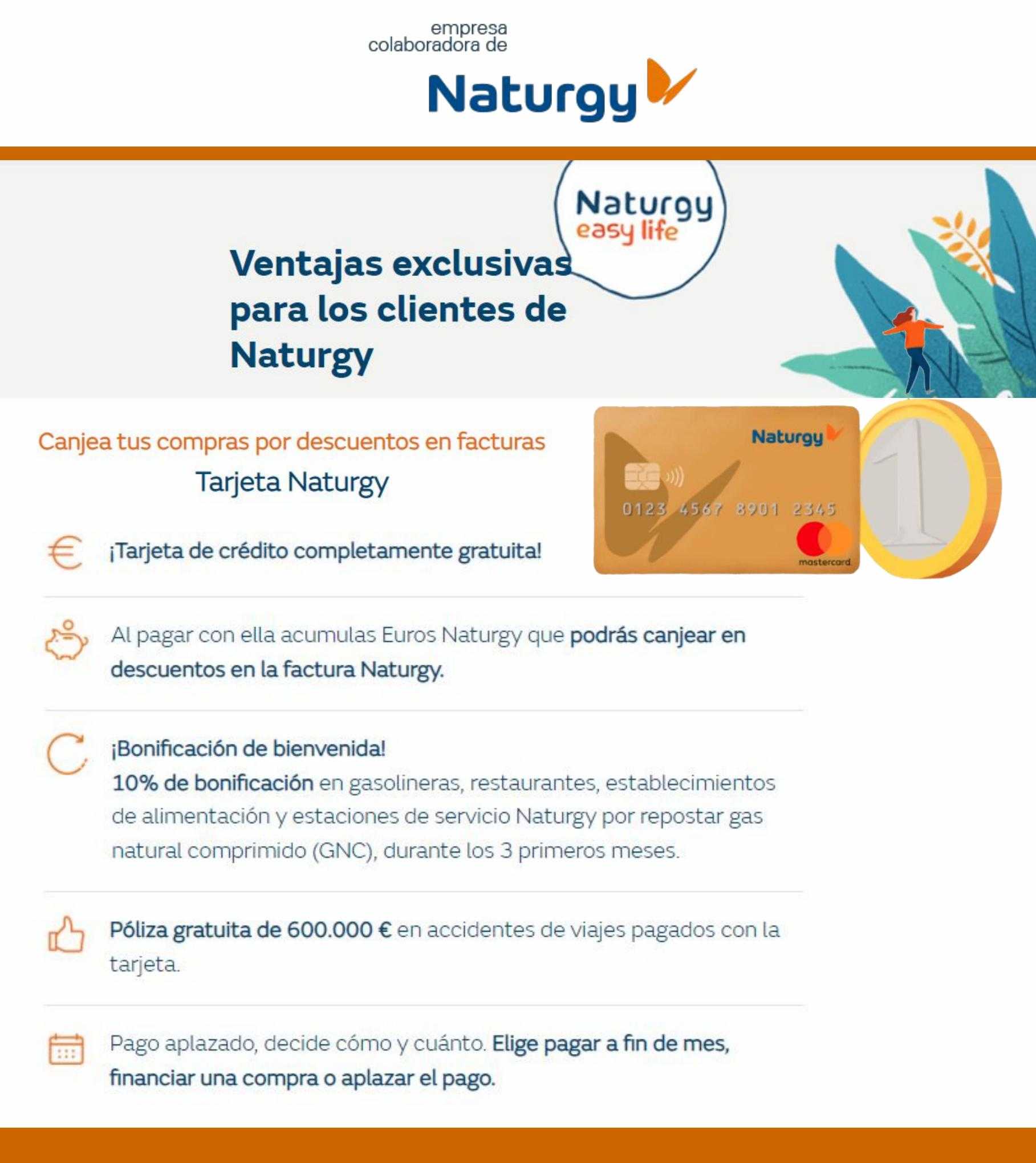 empresa colaboradora de

Naturgy

Naturgy easy life

Ventajas exclusivas para los clientes de Naturgy

Canjea tus compras por descuentos en facturas

Tarjeta Naturgy

Naturgy

0123 4567 8901 2345

mastercard

1

¡Tarjeta de crédito completamente gratuita!

Al pagar con ella acumulas Euros Naturgy que podrás canjear en descuentos en la factura Naturgy.

¡Bonificación de bienvenida!
10% de bonificación en gasolineras, restaurantes, establecimientos de alimentación y estaciones de servicio Naturgy por repostar gas natural comprimido (GNC), durante los 3 primeros meses.

Póliza gratuita de 600.000 € en accidentes de viajes pagados con la tarjeta.

Pago aplazado, decide cómo y cuánto. Elige pagar a fin de mes, financiar una compra o aplazar el pago.